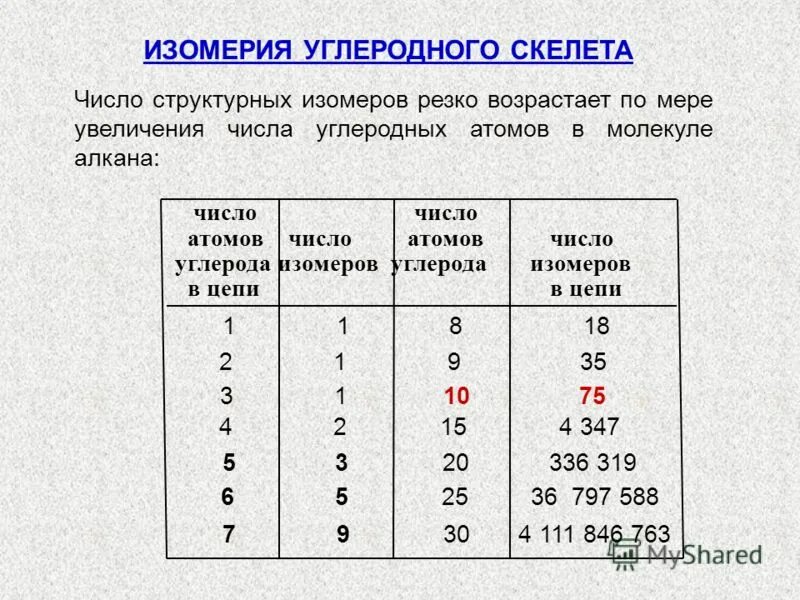 ИЗОМЕРИЯ УГЛЕРОДНОГО СКЕЛЕТА

Число структурных изомеров резко возрастает по мере увеличения числа углеродных атомов в молекуле алкана:

| число атомов углерода в цепи | число изомеров | число атомов углерода | число изомеров в цепи |
|---|---|---|---|
| 1 | 1 | 8 | 18 |
| 2 | 1 | 9 | 35 |
| 3 | 1 | 10 | 75 |
| 4 | 2 | 15 | 4 347 |
| 5 | 3 | 20 | 336 319 |
| 6 | 5 | 25 | 36 797 588 |
| 7 | 9 | 30 | 4 111 846 763 |

MyShared